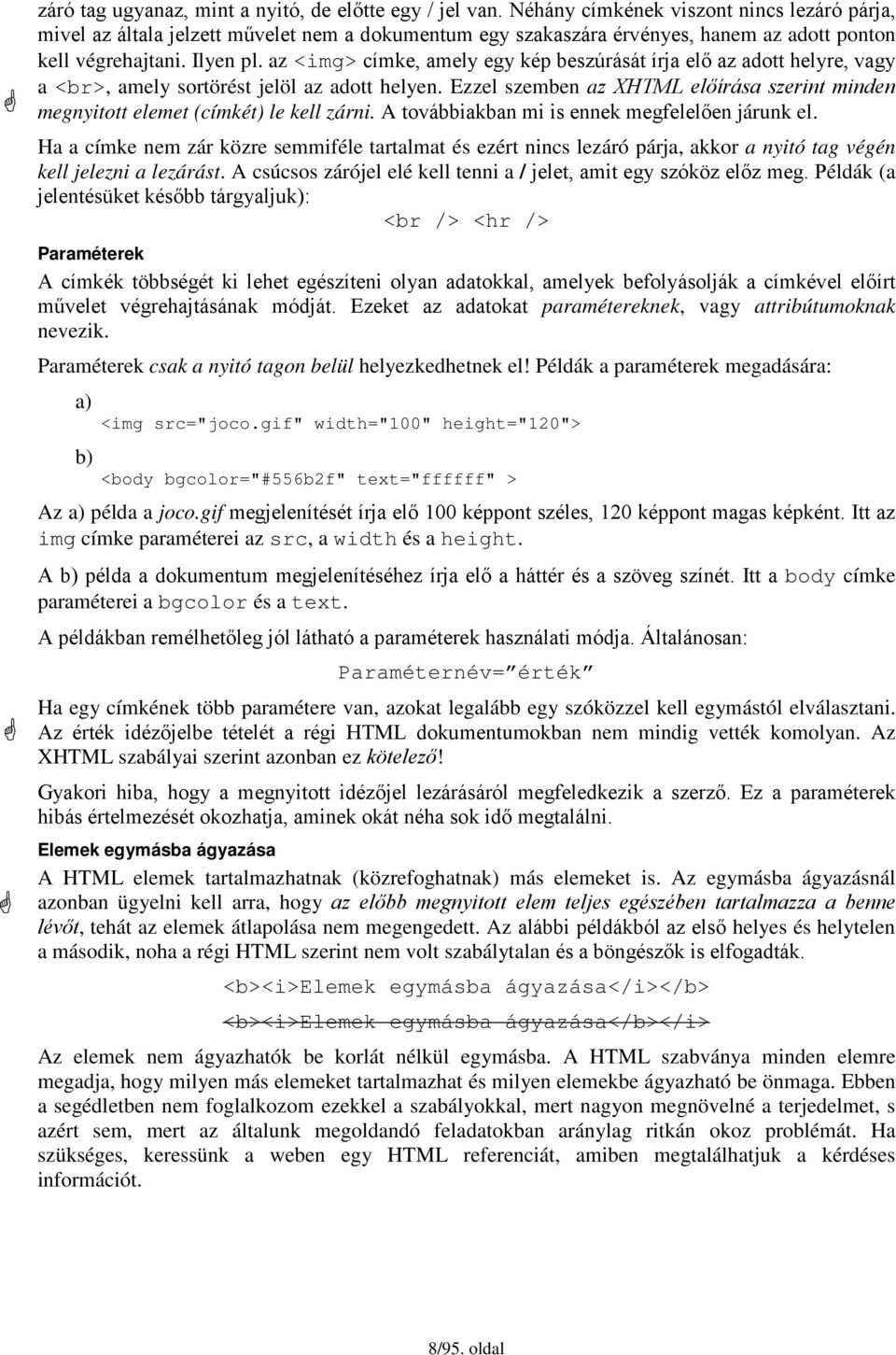 záró tag ugyanaz, mint a nyitó, de előtte egy / jel van. Néhány címkének viszont nincs lezáró párja, mivel az általa jelzett művelet nem a dokumentum egy szakaszára érvényes, hanem az adott ponton kell végrehajtani. Ilyen pl. az <img> címke, amely egy kép beszúrását írja elő az adott helyre, vagy a <br>, amely sortörést jelöl az adott helyen. Ezzel szemben az XHTML előírása szerint minden megnyitott elemet (címkét) le kell zárni. A továbbiakban mi is ennek megfelelően járunk el.

Ha a címke nem zár közre semmiféle tartalmat és ezért nincs lezáró párja, akkor a nyitó tag végén kell jelezni a lezárást. A csúcsos zárójel elé kell tenni a / jelet, amit egy szóköz előz meg. Példák (a jelentésüket később tárgyaljuk):

<br /> <hr />

Paraméterek

A címkék többségét ki lehet egészíteni olyan adatokkal, amelyek befolyásolják a címkével előírt művelet végrehajtásának módját. Ezeket az adatokat paramétereknek, vagy attribútumoknak nevezik.

Paraméterek csak a nyitó tagon belül helyezkedhetnek el! Példák a paraméterek megadására:

a)
<img src="joco.gif" width="100" height="120">

b)
<body bgcolor="#556b2f" text="ffffff" >

Az a) példa a joco.gif megjelenítését írja elő 100 képpont széles, 120 képpont magas képként. Itt az img címke paraméterei az src, a width és a height.

A b) példa a dokumentum megjelenítéséhez írja elő a háttér és a szöveg színét. Itt a body címke paraméterei a bgcolor és a text.

A példákban remélhetőleg jól látható a paraméterek használati módja. Általánosan:

Paraméternév=”érték”

Ha egy címkének több paramétere van, azokat legalább egy szóközzel kell egymástól elválasztani. Az érték idézőjelbe tételét a régi HTML dokumentumokban nem mindig vették komolyan. Az XHTML szabályai szerint azonban ez kötelező!

Gyakori hiba, hogy a megnyitott idézőjel lezárásáról megfeledkezik a szerző. Ez a paraméterek hibás értelmezését okozhatja, aminek okát néha sok idő megtalálni.

Elemek egymásba ágyazása

A HTML elemek tartalmazhatnak (közrefoghatnak) más elemeket is. Az egymásba ágyazásnál azonban ügyelni kell arra, hogy az előbb megnyitott elem teljes egészében tartalmazza a benne lévőt, tehát az elemek átlapolása nem megengedett. Az alábbi példákból az első helyes és helytelen a második, noha a régi HTML szerint nem volt szabálytalan és a böngészők is elfogadták.

<b><i>Elemek egymásba ágyazása</i></b>

<b><i>Elemek egymásba ágyazása</b></i>

Az elemek nem ágyazhatók be korlát nélkül egymásba. A HTML szabványa minden elemre megadja, hogy milyen más elemeket tartalmazhat és milyen elemekbe ágyazható be önmaga. Ebben a segédletben nem foglalkozom ezekkel a szabályokkal, mert nagyon megnövelné a terjedelmet, s azért sem, mert az általunk megoldandó feladatokban aránylag ritkán okoz problémát. Ha szükséges, keressünk a weben egy HTML referenciát, amiben megtalálhatjuk a kérdéses információt.

8/95. oldal